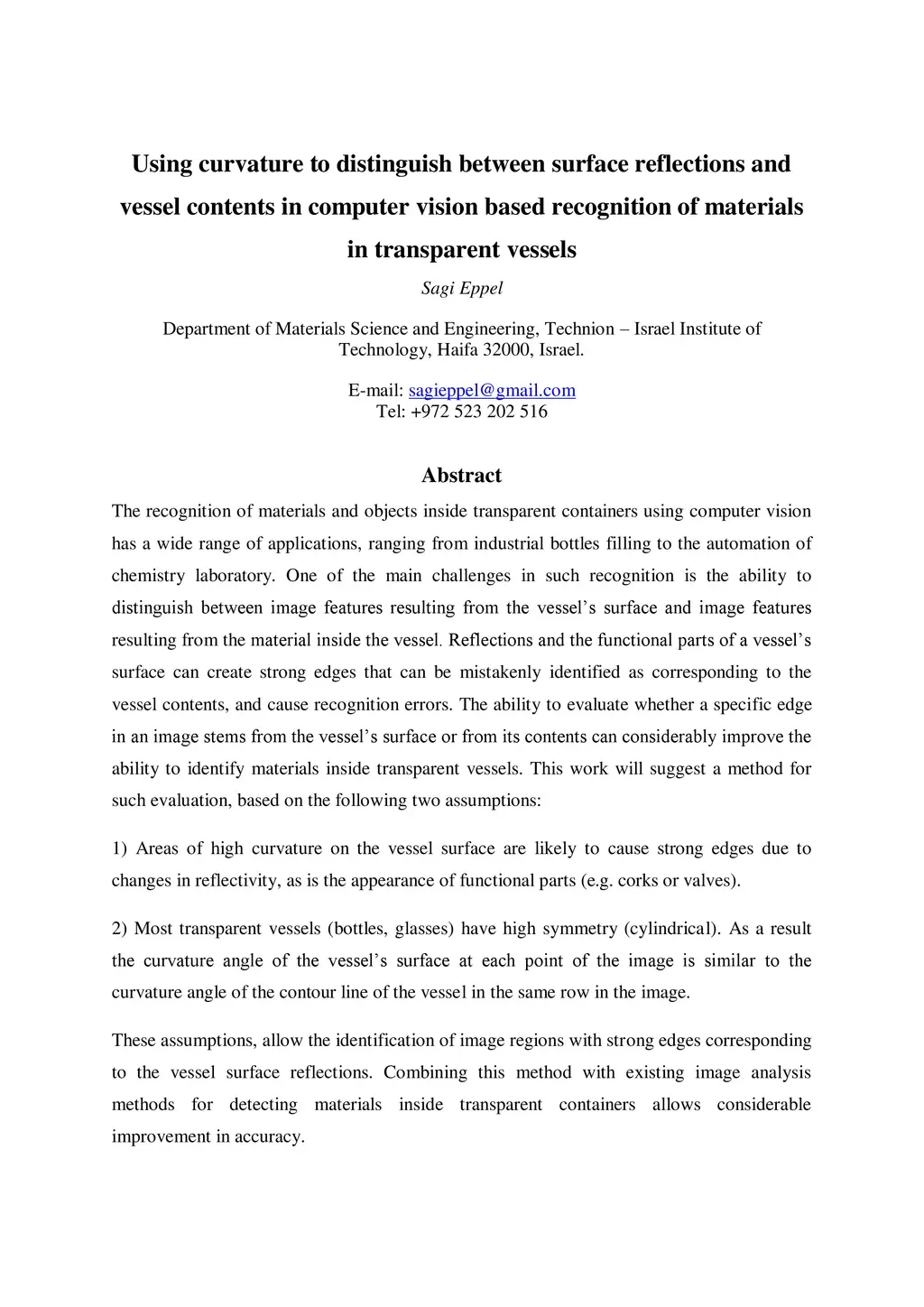 Using curvature to distinguish between surface reflections and vessel contents in computer vision based recognition of materials in transparent vessels

Sagi Eppel

Department of Materials Science and Engineering, Technion – Israel Institute of Technology, Haifa 32000, Israel.

E-mail: sagieppel@gmail.com
Tel: +972 523 202 516

Abstract

The recognition of materials and objects inside transparent containers using computer vision has a wide range of applications, ranging from industrial bottles filling to the automation of chemistry laboratory. One of the main challenges in such recognition is the ability to distinguish between image features resulting from the vessel's surface and image features resulting from the material inside the vessel. Reflections and the functional parts of a vessel's surface can create strong edges that can be mistakenly identified as corresponding to the vessel contents, and cause recognition errors. The ability to evaluate whether a specific edge in an image stems from the vessel's surface or from its contents can considerably improve the ability to identify materials inside transparent vessels. This work will suggest a method for such evaluation, based on the following two assumptions:

1) Areas of high curvature on the vessel surface are likely to cause strong edges due to changes in reflectivity, as is the appearance of functional parts (e.g. corks or valves).

2) Most transparent vessels (bottles, glasses) have high symmetry (cylindrical). As a result the curvature angle of the vessel's surface at each point of the image is similar to the curvature angle of the contour line of the vessel in the same row in the image.

These assumptions, allow the identification of image regions with strong edges corresponding to the vessel surface reflections. Combining this method with existing image analysis methods for detecting materials inside transparent containers allows considerable improvement in accuracy.